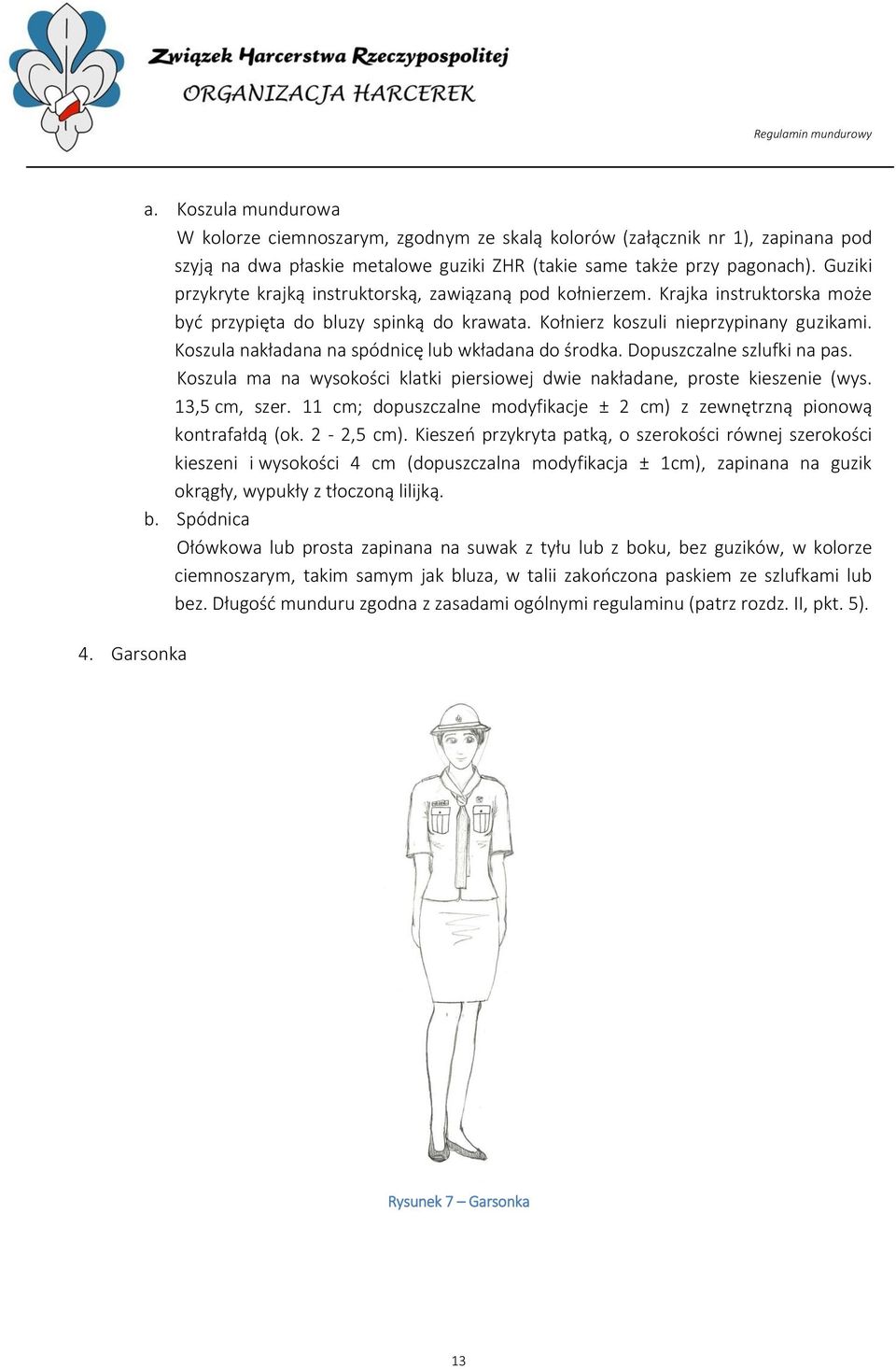 Związek Harcerstwa Rzeczypospolitej
ORGANIZACJA HARCEREK

Regulamin mundurowy

a. Koszula mundurowa
W kolorze ciemnoszarym, zgodnym ze skalą kolorów (załącznik nr 1), zapinana pod szyją na dwa płaskie metalowe guziki ZHR (takie same także przy pagonach). Guziki przykryte krajką instruktorską, zawiązaną pod kołnierzem. Krajka instruktorska może być przypięta do bluzy spinką do krawata. Kołnierz koszuli nieprzypinany guzikami. Koszula nakładana na spódnicę lub wkładana do środka. Dopuszczalne szlufki na pas.
Koszula ma na wysokości klatki piersiowej dwie nakładane, proste kieszenie (wys. 13,5 cm, szer. 11 cm; dopuszczalne modyfikacje ± 2 cm) z zewnętrzną pionową kontrafałdą (ok. 2 - 2,5 cm). Kieszeń przykryta patką, o szerokości równej szerokości kieszeni i wysokości 4 cm (dopuszczalna modyfikacja ± 1cm), zapinana na guzik okrągły, wypukły z tłoczoną lilijką.
b. Spódnica
Ołówkowa lub prosta zapinana na suwak z tyłu lub z boku, bez guzików, w kolorze ciemnoszarym, takim samym jak bluza, w talii zakończona paskiem ze szlufkami lub bez. Długość munduru zgodna z zasadami ogólnymi regulaminu (patrz rozdz. II, pkt. 5).

4. Garsonka

Rysunek 7 – Garsonka

13